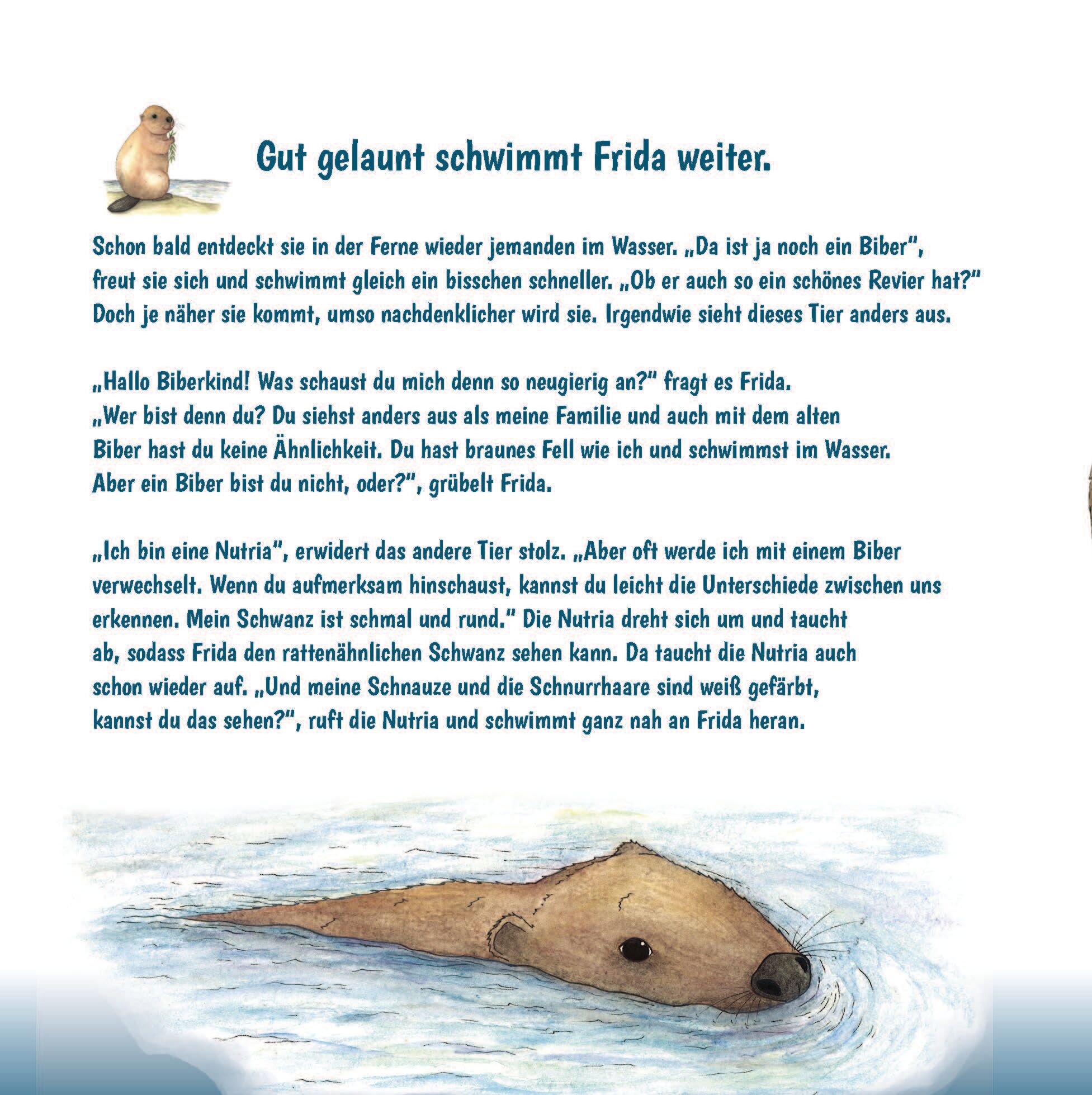 Gut gelaunt schwimmt Frida weiter.

Schon bald entdeckt sie in der Ferne wieder jemanden im Wasser. „Da ist ja noch ein Biber", freut sie sich und schwimmt gleich ein bisschen schneller. „Ob er auch so ein schönes Revier hat?" Doch je näher sie kommt, umso nachdenklicher wird sie. Irgendwie sieht dieses Tier anders aus.

„Hallo Biberkind! Was schaust du mich denn so neugierig an?" fragt es Frida. „Wer bist denn du? Du siehst anders aus als meine Familie und auch mit dem alten Biber hast du keine Ähnlichkeit. Du hast braunes Fell wie ich und schwimmst im Wasser. Aber ein Biber bist du nicht, oder?", grübelt Frida.

„Ich bin eine Nutria", erwidert das andere Tier stolz. „Aber oft werde ich mit einem Biber verwechselt. Wenn du aufmerksam hinschaust, kannst du leicht die Unterschiede zwischen uns erkennen. Mein Schwanz ist schmal und rund." Die Nutria dreht sich um und taucht ab, sodass Frida den rattenähnlichen Schwanz sehen kann. Da taucht die Nutria auch schon wieder auf. „Und meine Schnauze und die Schnurrhaare sind weiß gefärbt, kannst du das sehen?", ruft die Nutria und schwimmt ganz nah an Frida heran.